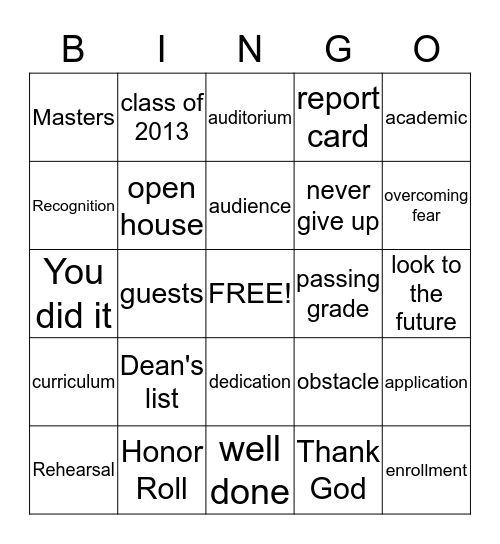 | B | I | N | G | O |
|---|---|---|---|---|
| Masters | class of 2013 | auditorium | report card | academic |
| Recognition | open house | audience | never give up | overcoming fear |
| You did it | guests | FREE! | passing grade | look to the future |
| curriculum | Dean's list | dedication | obstacle | application |
| Rehearsal | Honor Roll | well done | Thank God | enrollment |